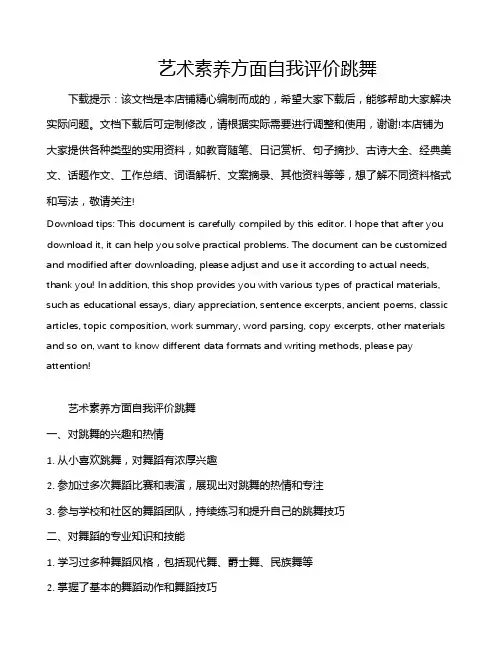 艺术素养方面自我评价跳舞

下载提示：该文档是本店铺精心编制而成的，希望大家下载后，能够帮助大家解决实际问题。文档下载后可定制修改，请根据实际需要进行调整和使用，谢谢!本店铺为大家提供各种类型的实用资料，如教育随笔、日记赏析、句子摘抄、古诗大全、经典美文、话题作文、工作总结、词语解析、文案摘录、其他资料等等，想了解不同资料格式和写法，敬请关注!

Download tips: This document is carefully compiled by this editor. I hope that after you download it, it can help you solve practical problems. The document can be customized and modified after downloading, please adjust and use it according to actual needs, thank you! In addition, this shop provides you with various types of practical materials, such as educational essays, diary appreciation, sentence excerpts, ancient poems, classic articles, topic composition, work summary, word parsing, copy excerpts, other materials and so on, want to know different data formats and writing methods, please pay attention!

艺术素养方面自我评价跳舞

一、对跳舞的兴趣和热情

1. 从小喜欢跳舞，对舞蹈有浓厚兴趣

2. 参加过多次舞蹈比赛和表演，展现出对跳舞的热情和专注

3. 参与学校和社区的舞蹈团队，持续练习和提升自己的跳舞技巧

二、对舞蹈的专业知识和技能

1. 学习过多种舞蹈风格，包括现代舞、爵士舞、民族舞等

2. 掌握了基本的舞蹈动作和舞蹈技巧